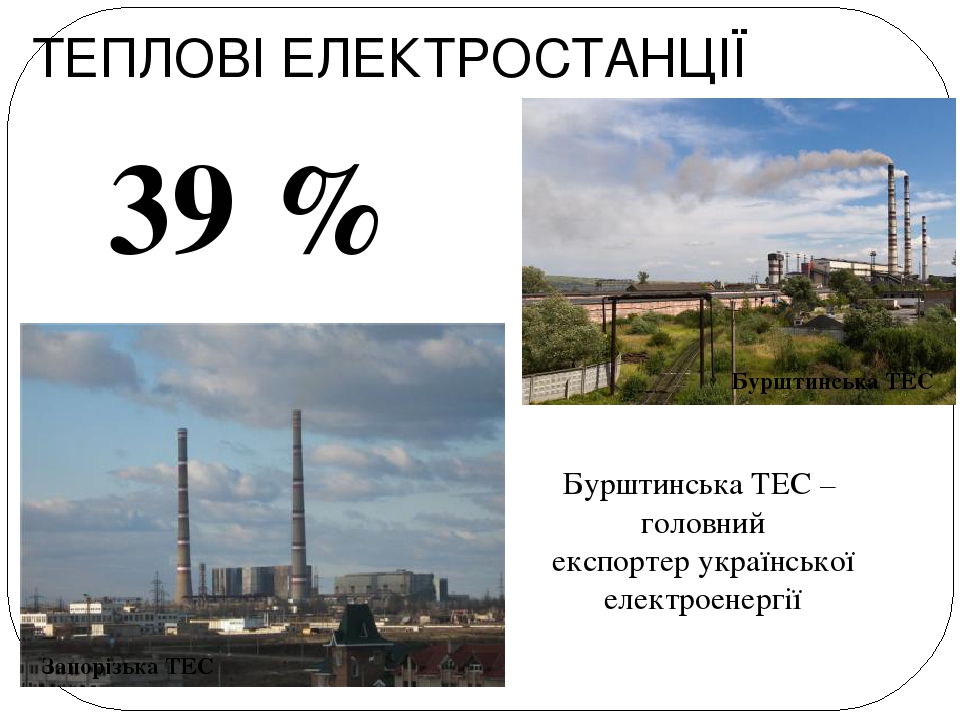 ТЕПЛОВІ ЕЛЕКТРОСТАНЦІЇ

39 %

Бурштинська ТЕС

Бурштинська ТЕС – головний експортер української електроенергії

Запорізька ТЕС